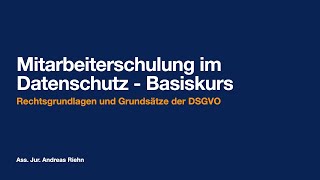 Mitarbeiterschulung im Datenschutz - Basiskurs

Rechtsgrundlagen und Grundsätze der DSGVO

Ass. Jur. Andreas Riehn